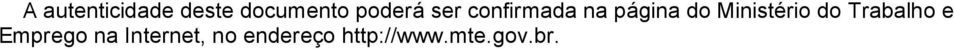 A autenticidade deste documento poderá ser confirmada na página do Ministério do Trabalho e Emprego na Internet, no endereço http://www.mte.gov.br.